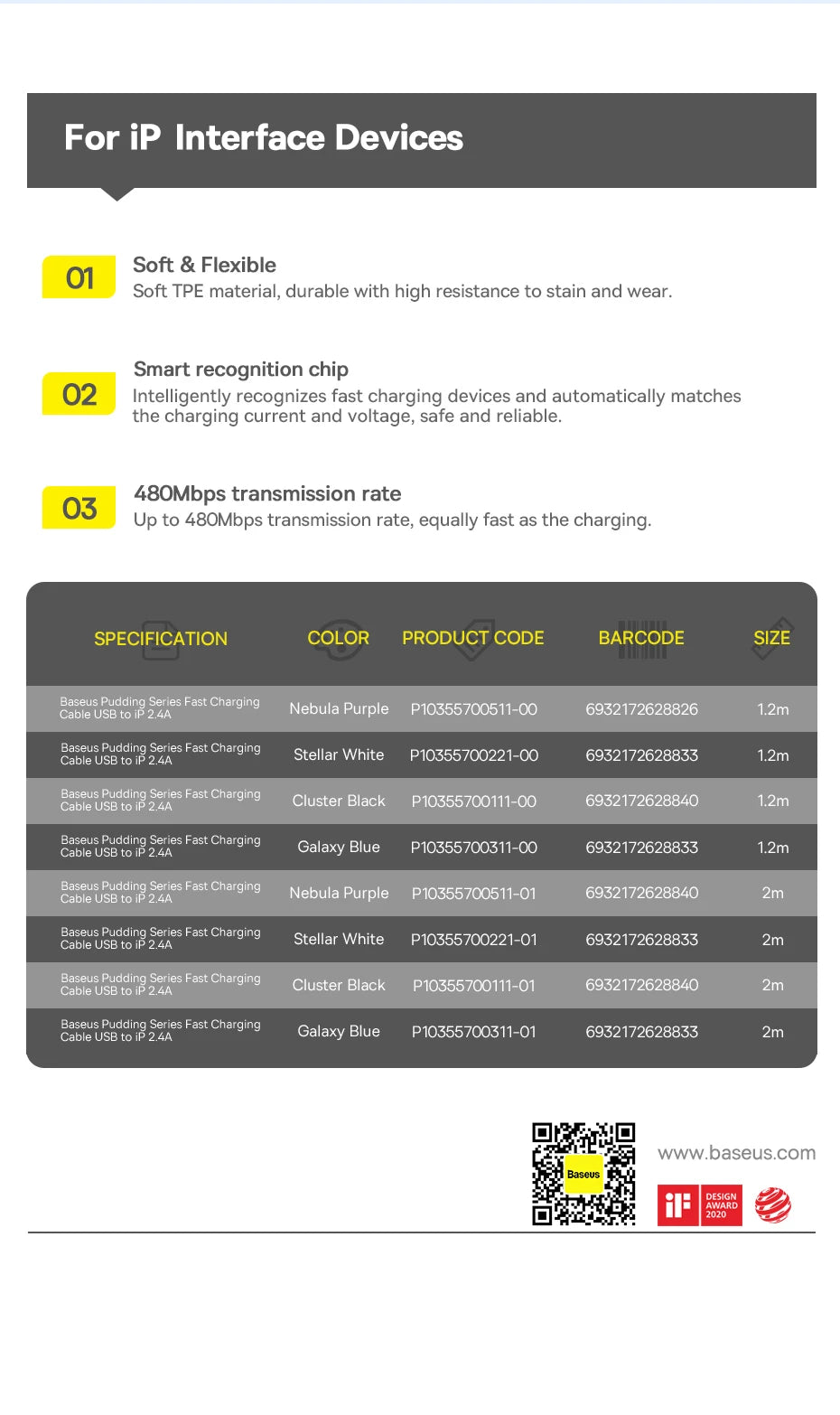 For iP Interface Devices

01

Soft & Flexible

Soft TPE material, durable with high resistance to stain and wear.

02

Smart recognition chip

Intelligently recognizes fast charging devices and automatically matches the charging current and voltage, safe and reliable.

03

480Mbps transmission rate

Up to 480Mbps transmission rate, equally fast as the charging.

| SPECIFICATION | COLOR | PRODUCT CODE | BARCODE | SIZE |
|---|---|---|---|---|
| Baseus Pudding Series Fast Charging Cable USB to iP 2.4A | Nebula Purple | P10355700511-00 | 6932172628826 | 1.2m |
| Baseus Pudding Series Fast Charging Cable USB to iP 2.4A | Stellar White | P10355700221-00 | 6932172628833 | 1.2m |
| Baseus Pudding Series Fast Charging Cable USB to iP 2.4A | Cluster Black | P10355700111-00 | 6932172628840 | 1.2m |
| Baseus Pudding Series Fast Charging Cable USB to iP 2.4A | Galaxy Blue | P10355700311-00 | 6932172628833 | 1.2m |
| Baseus Pudding Series Fast Charging Cable USB to iP 2.4A | Nebula Purple | P10355700511-01 | 6932172628840 | 2m |
| Baseus Pudding Series Fast Charging Cable USB to iP 2.4A | Stellar White | P10355700221-01 | 6932172628833 | 2m |
| Baseus Pudding Series Fast Charging Cable USB to iP 2.4A | Cluster Black | P10355700111-01 | 6932172628840 | 2m |
| Baseus Pudding Series Fast Charging Cable USB to iP 2.4A | Galaxy Blue | P10355700311-01 | 6932172628833 | 2m |

Baseus

www.baseus.com

iF DESIGN AWARD 2020